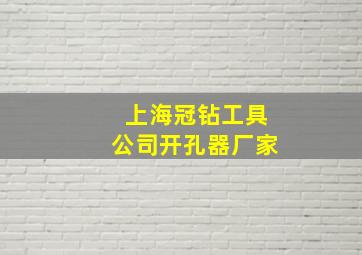 上海冠钻工具
公司开孔器厂家